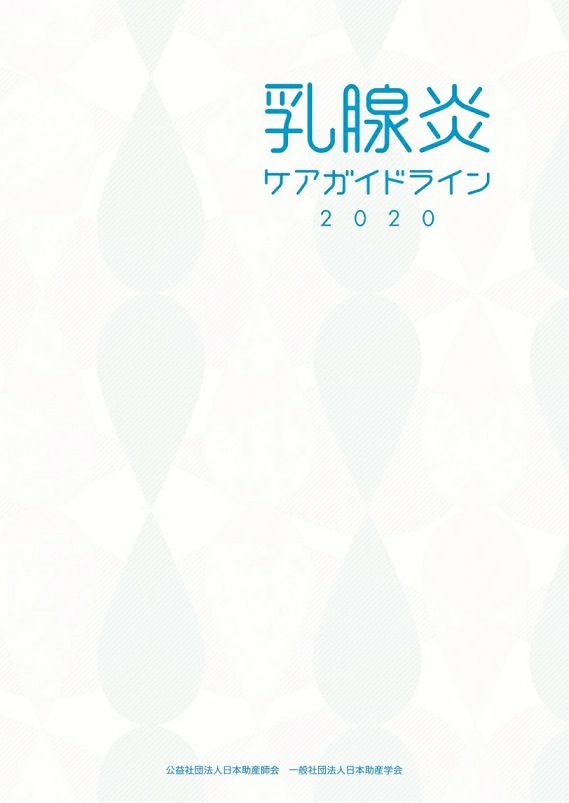 乳腺炎
ケアガイドライン
2020

公益社団法人日本助産師会　一般社団法人日本助産学会